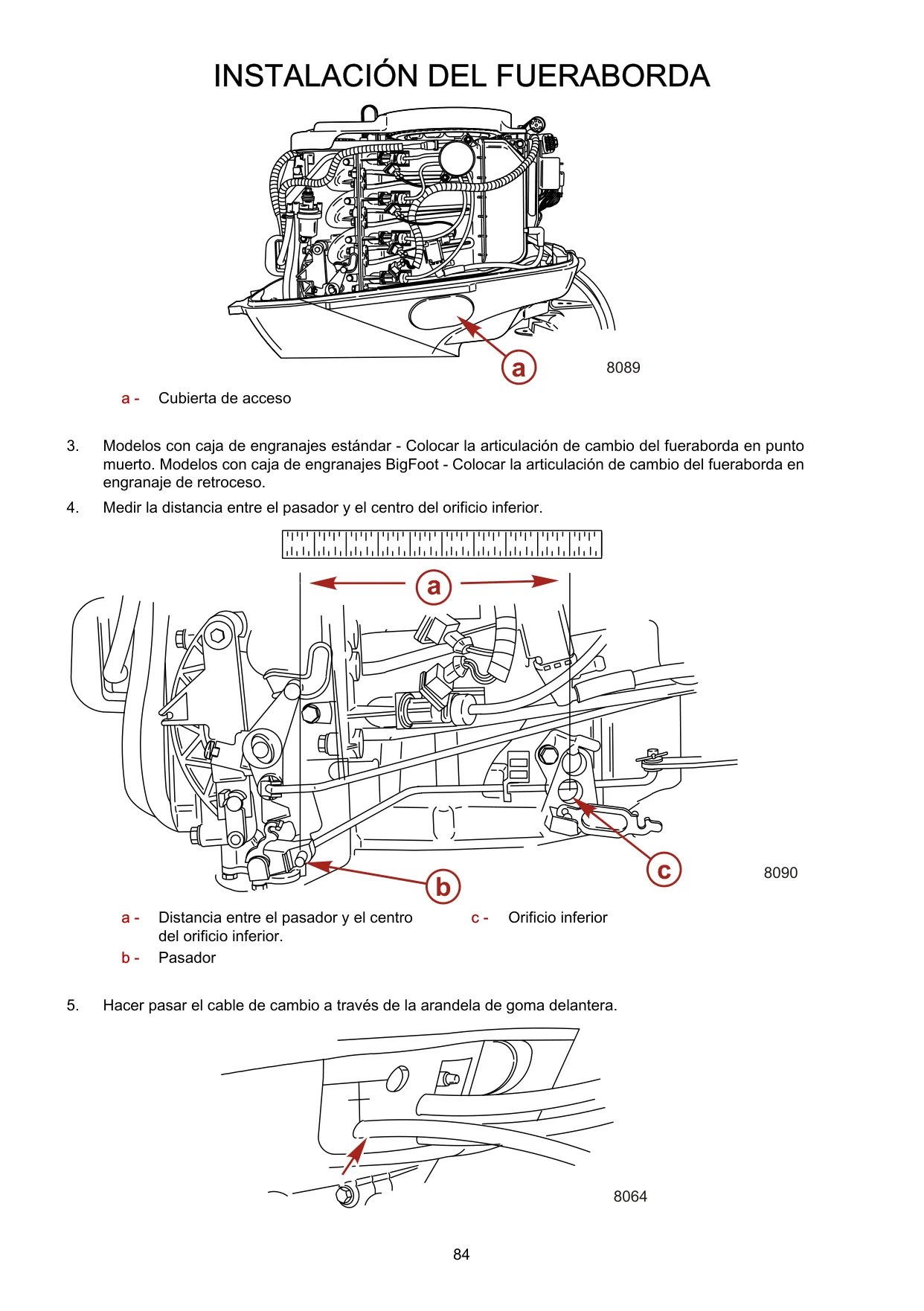 INSTALACIÓN DEL FUERABORDA

a

8089

a - Cubierta de acceso

3. Modelos con caja de engranajes estándar - Colocar la articulación de cambio del fueraborda en punto muerto. Modelos con caja de engranajes BigFoot - Colocar la articulación de cambio del fueraborda en engranaje de retroceso.

4. Medir la distancia entre el pasador y el centro del orificio inferior.

a

b

c

8090

a - Distancia entre el pasador y el centro del orificio inferior.

b - Pasador

c - Orificio inferior

5. Hacer pasar el cable de cambio a través de la arandela de goma delantera.

8064

84